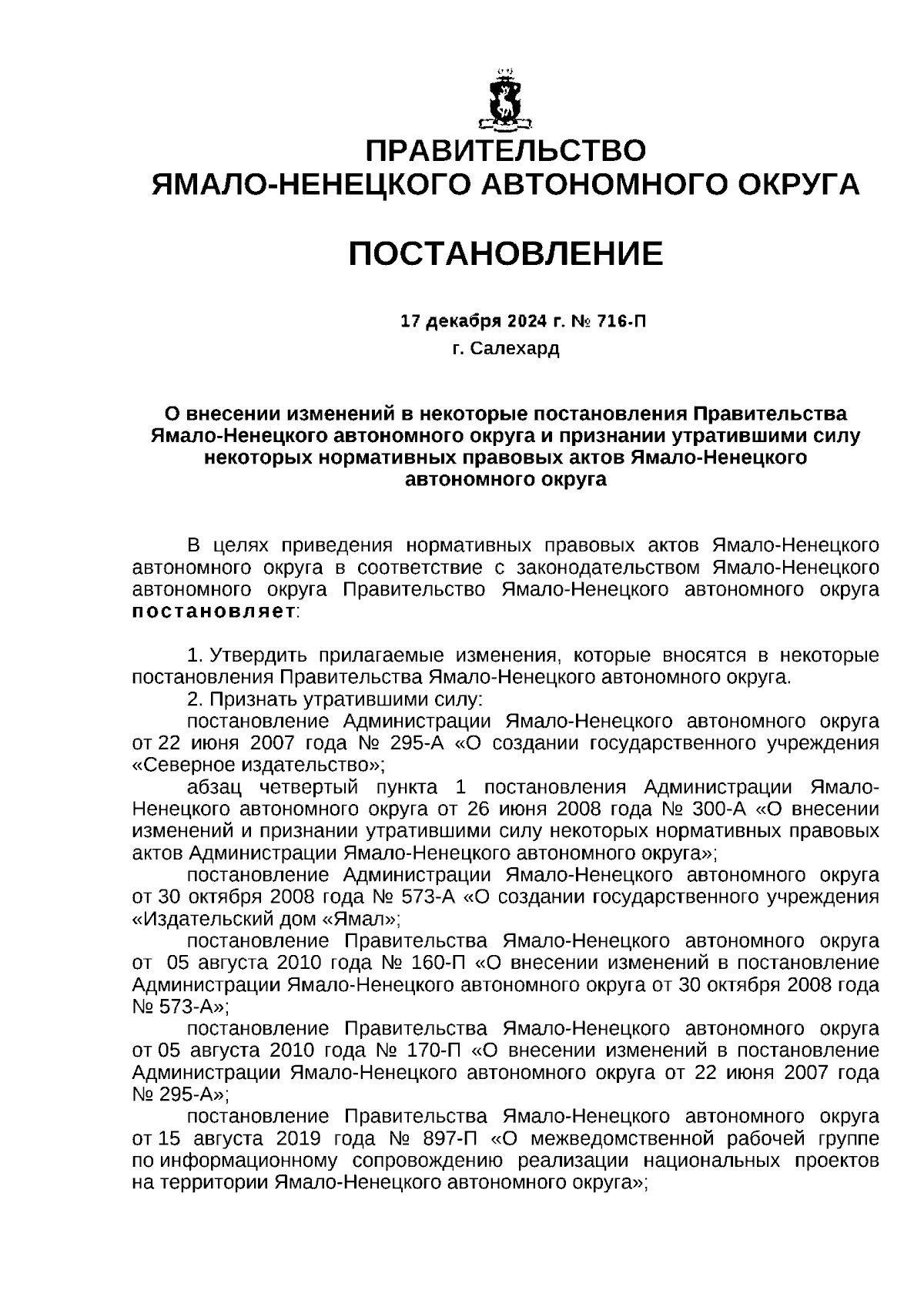 ПРАВИТЕЛЬСТВО
ЯМАЛО-НЕНЕЦКОГО АВТОНОМНОГО ОКРУГА

ПОСТАНОВЛЕНИЕ

17 декабря 2024 г. № 716-П
г. Салехард

О внесении изменений в некоторые постановления Правительства Ямало-Ненецкого автономного округа и признании утратившими силу некоторых нормативных правовых актов Ямало-Ненецкого автономного округа

В целях приведения нормативных правовых актов Ямало-Ненецкого автономного округа в соответствие с законодательством Ямало-Ненецкого автономного округа Правительство Ямало-Ненецкого автономного округа постановляет:

1. Утвердить прилагаемые изменения, которые вносятся в некоторые постановления Правительства Ямало-Ненецкого автономного округа.
2. Признать утратившими силу:
постановление Администрации Ямало-Ненецкого автономного округа от 22 июня 2007 года № 295-А «О создании государственного учреждения «Северное издательство»;
абзац четвертый пункта 1 постановления Администрации Ямало-Ненецкого автономного округа от 26 июня 2008 года № 300-А «О внесении изменений и признании утратившими силу некоторых нормативных правовых актов Администрации Ямало-Ненецкого автономного округа»;
постановление Администрации Ямало-Ненецкого автономного округа от 30 октября 2008 года № 573-А «О создании государственного учреждения «Издательский дом «Ямал»;
постановление Правительства Ямало-Ненецкого автономного округа от 05 августа 2010 года № 160-П «О внесении изменений в постановление Администрации Ямало-Ненецкого автономного округа от 30 октября 2008 года № 573-А»;
постановление Правительства Ямало-Ненецкого автономного округа от 05 августа 2010 года № 170-П «О внесении изменений в постановление Администрации Ямало-Ненецкого автономного округа от 22 июня 2007 года № 295-А»;
постановление Правительства Ямало-Ненецкого автономного округа от 15 августа 2019 года № 897-П «О межведомственной рабочей группе по информационному сопровождению реализации национальных проектов на территории Ямало-Ненецкого автономного округа»;